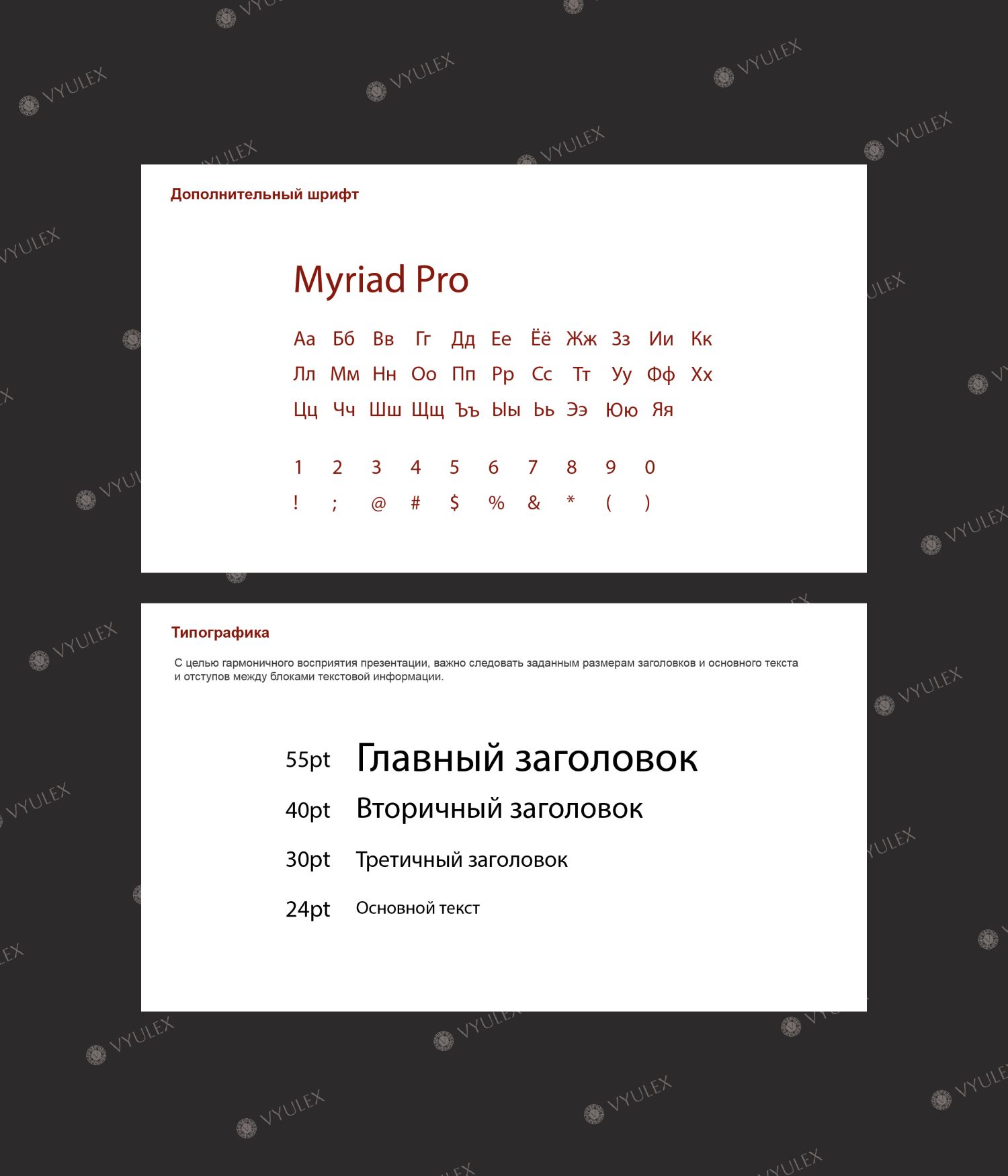 VYULEX

Дополнительный шрифт

Myriad Pro

Аа Бб Вв Гг Дд Ее Ёё Жж Зз Ии Кк
Лл Мм Нн Оо Пп Рр Сс Тт Уу Фф Хх
Цц Чч Шш Щщ Ъъ Ыы Ьь Ээ Юю Яя

1 2 3 4 5 6 7 8 9 0
! ; @ # $ % & * ( )

Типографика

С целью гармоничного восприятия презентации, важно следовать заданным размерам заголовков и основного текста и отступов между блоками текстовой информации.

55pt Главный заголовок
40pt Вторичный заголовок
30pt Третичный заголовок
24pt Основной текст